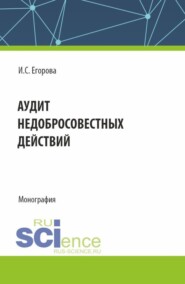 И.С. Егорова

АУДИТ НЕДОБРОСОВЕСТНЫХ ДЕЙСТВИЙ

Монография

RU SCIence
RUS-SCIENCE.RU